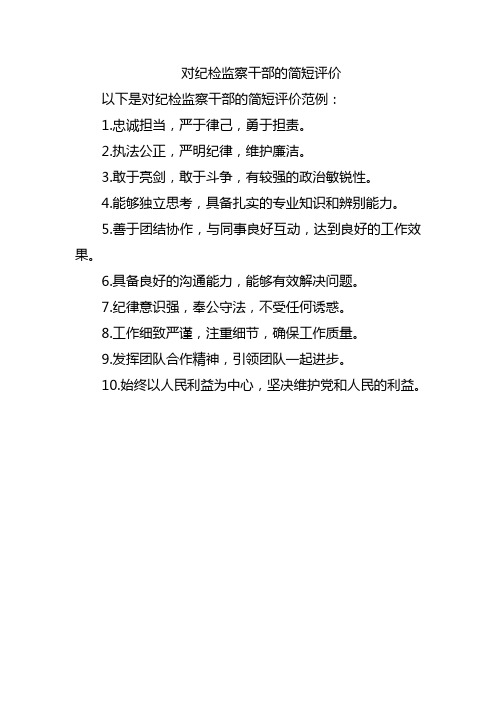 对纪检监察干部的简短评价

以下是对纪检监察干部的简短评价范例：

1.忠诚担当，严于律己，勇于担责。

2.执法公正，严明纪律，维护廉洁。

3.敢于亮剑，敢于斗争，有较强的政治敏锐性。

4.能够独立思考，具备扎实的专业知识和辨别能力。

5.善于团结协作，与同事良好互动，达到良好的工作效果。

6.具备良好的沟通能力，能够有效解决问题。

7.纪律意识强，奉公守法，不受任何诱惑。

8.工作细致严谨，注重细节，确保工作质量。

9.发挥团队合作精神，引领团队一起进步。

10.始终以人民利益为中心，坚决维护党和人民的利益。